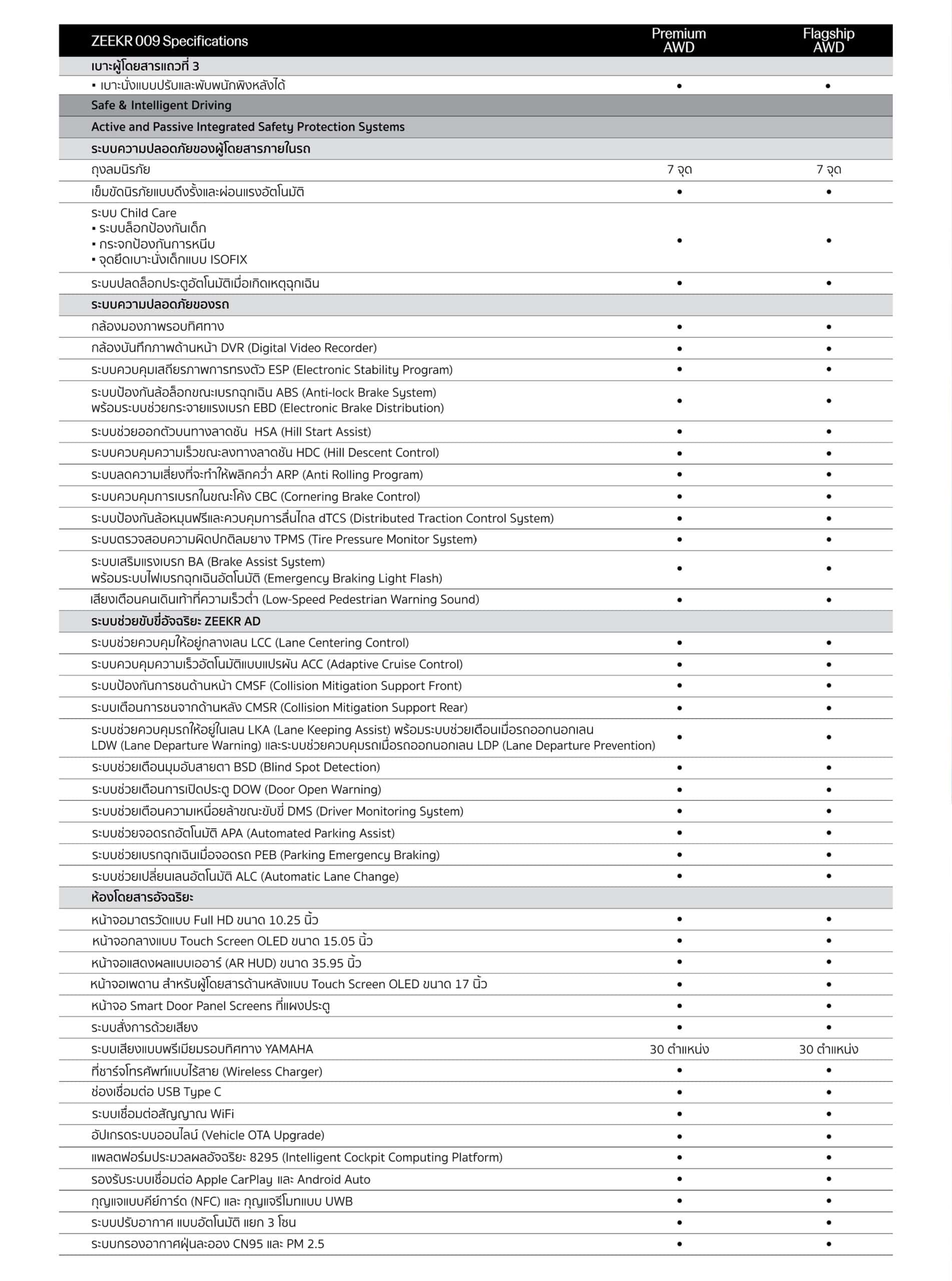 | ZEEKR 009 Specifications | Premium AWD | Flagship AWD |
|---|---|---|
| เบาะผู้โดยสารแถวที่ 3 | | |
| ▪ เบาะนั่งแบบปรับและพับพนักพิงหลังได้ | • | • |
| Safe & Intelligent Driving | | |
| Active and Passive Integrated Safety Protection Systems | | |
| ระบบความปลอดภัยของผู้โดยสารภายในรถ | | |
| ถุงลมนิรภัย | 7 จุด | 7 จุด |
| เข็มขัดนิรภัยแบบดึงรั้งและผ่อนแรงอัตโนมัติ | • | • |
| ระบบ Child Care ▪ ระบบล็อกป้องกันเด็ก ▪ กระจกป้องกันการหนีบ ▪ จุดยึดเบาะนั่งเด็กแบบ ISOFIX | • | • |
| ระบบปลดล็อกประตูอัตโนมัติเมื่อเกิดเหตุฉุกเฉิน | • | • |
| ระบบความปลอดภัยของรถ | | |
| กล้องมองภาพรอบทิศทาง | • | • |
| กล้องบันทึกภาพด้านหน้า DVR (Digital Video Recorder) | • | • |
| ระบบควบคุมเสถียรภาพการทรงตัว ESP (Electronic Stability Program) | • | • |
| ระบบป้องกันล้อล็อกขณะเบรกฉุกเฉิน ABS (Anti-lock Brake System) พร้อมระบบช่วยกระจายแรงเบรก EBD (Electronic Brake Distribution) | • | • |
| ระบบช่วยออกตัวบนทางลาดชัน HSA (Hill Start Assist) | • | • |
| ระบบควบคุมความเร็วขณะลงทางลาดชัน HDC (Hill Descent Control) | • | • |
| ระบบลดความเสี่ยงที่จะทำให้พลิกคว่ำ ARP (Anti Rolling Program) | • | • |
| ระบบควบคุมการเบรกในขณะโค้ง CBC (Cornering Brake Control) | • | • |
| ระบบป้องกันล้อหมุนฟรีและควบคุมการลื่นไถล dTCS (Distributed Traction Control System) | • | • |
| ระบบตรวจสอบความผิดปกติลมยาง TPMS (Tire Pressure Monitor System) | • | • |
| ระบบเสริมแรงเบรก BA (Brake Assist System) พร้อมระบบไฟเบรกฉุกเฉินอัตโนมัติ (Emergency Braking Light Flash) | • | • |
| เสียงเตือนคนเดินเท้าที่ความเร็วต่ำ (Low-Speed Pedestrian Warning Sound) | • | • |
| ระบบช่วยขับขี่อัจฉริยะ ZEEKR AD | | |
| ระบบช่วยควบคุมให้อยู่กลางเลน LCC (Lane Centering Control) | • | • |
| ระบบควบคุมความเร็วอัตโนมัติแบบแปรผัน ACC (Adaptive Cruise Control) | • | • |
| ระบบป้องกันการชนด้านหน้า CMSF (Collision Mitigation Support Front) | • | • |
| ระบบเตือนการชนจากด้านหลัง CMSR (Collision Mitigation Support Rear) | • | • |
| ระบบช่วยควบคุมรถให้อยู่ในเลน LKA (Lane Keeping Assist) พร้อมระบบช่วยเตือนเมื่อรถออกนอกเลน LDW (Lane Departure Warning) และระบบช่วยควบคุมรถเมื่อรถออกนอกเลน LDP (Lane Departure Prevention) | • | • |
| ระบบช่วยเตือนมุมอับสายตา BSD (Blind Spot Detection) | • | • |
| ระบบช่วยเตือนการเปิดประตู DOW (Door Open Warning) | • | • |
| ระบบช่วยเตือนความเหนื่อยล้าขณะขับขี่ DMS (Driver Monitoring System) | • | • |
| ระบบช่วยจอดรถอัตโนมัติ APA (Automated Parking Assist) | • | • |
| ระบบช่วยเบรกฉุกเฉินเมื่อจอดรถ PEB (Parking Emergency Braking) | • | • |
| ระบบช่วยเปลี่ยนเลนอัตโนมัติ ALC (Automatic Lane Change) | • | • |
| ห้องโดยสารอัจฉริยะ | | |
| หน้าจอมาตรวัดแบบ Full HD ขนาด 10.25 นิ้ว | • | • |
| หน้าจอกลางแบบ Touch Screen OLED ขนาด 15.05 นิ้ว | • | • |
| หน้าจอแสดงผลแบบเออาร์ (AR HUD) ขนาด 35.95 นิ้ว | • | • |
| หน้าจอเพดาน สำหรับผู้โดยสารด้านหลังแบบ Touch Screen OLED ขนาด 17 นิ้ว | • | • |
| หน้าจอ Smart Door Panel Screens ที่แผงประตู | • | • |
| ระบบสั่งการด้วยเสียง | • | • |
| ระบบเสียงแบบพรีเมียมรอบทิศทาง YAMAHA | 30 ตำแหน่ง | 30 ตำแหน่ง |
| ที่ชาร์จโทรศัพท์แบบไร้สาย (Wireless Charger) | • | • |
| ช่องเชื่อมต่อ USB Type C | • | • |
| ระบบเชื่อมต่อสัญญาณ WiFi | • | • |
| อัปเกรดระบบออนไลน์ (Vehicle OTA Upgrade) | • | • |
| แพลตฟอร์มประมวลผลอัจฉริยะ 8295 (Intelligent Cockpit Computing Platform) | • | • |
| รองรับระบบเชื่อมต่อ Apple CarPlay และ Android Auto | • | • |
| กุญแจแบบคีย์การ์ด (NFC) และ กุญแจรีโมทแบบ UWB | • | • |
| ระบบปรับอากาศ แบบอัตโนมัติ แยก 3 โซน | • | • |
| ระบบกรองอากาศฝุ่นละออง CN95 และ PM 2.5 | • | • |